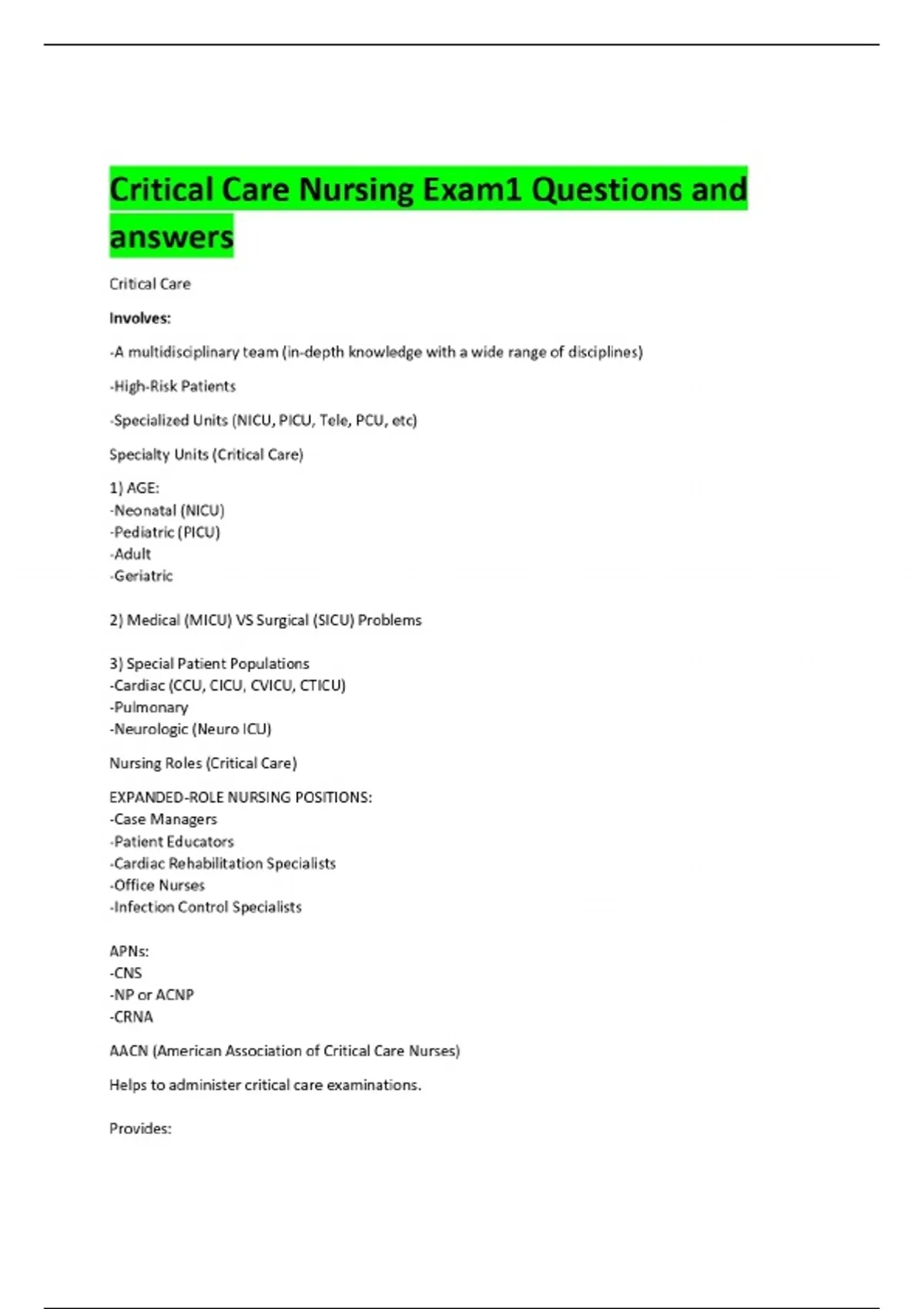 Critical Care Nursing Exam1 Questions and answers

Critical Care

Involves:

-A multidisciplinary team (in-depth knowledge with a wide range of disciplines)

-High-Risk Patients

-Specialized Units (NICU, PICU, Tele, PCU, etc)

Specialty Units (Critical Care)

1) AGE:
-Neonatal (NICU)
-Pediatric (PICU)
-Adult
-Geriatric

2) Medical (MICU) VS Surgical (SICU) Problems

3) Special Patient Populations
-Cardiac (CCU, CICU, CVICU, CTICU)
-Pulmonary
-Neurologic (Neuro ICU)

Nursing Roles (Critical Care)

EXPANDED-ROLE NURSING POSITIONS:
-Case Managers
-Patient Educators
-Cardiac Rehabilitation Specialists
-Office Nurses
-Infection Control Specialists

APNs:
-CNS
-NP or ACNP
-CRNA

AACN (American Association of Critical Care Nurses)

Helps to administer critical care examinations.

Provides: